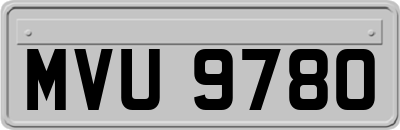 MVU 9780